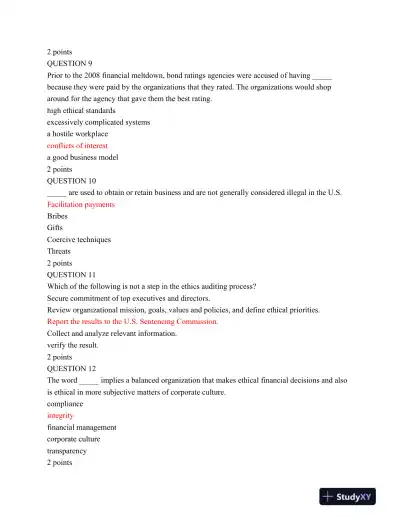 2 points
QUESTION 9
Prior to the 2008 financial meltdown, bond ratings agencies were accused of having _____ because they were paid by the organizations that they rated. The organizations would shop around for the agency that gave them the best rating.
high ethical standards
excessively complicated systems
a hostile workplace
conflicts of interest
a good business model
2 points
QUESTION 10
_____ are used to obtain or retain business and are not generally considered illegal in the U.S.
Facilitation payments
Bribes
Gifts
Coercive techniques
Threats
2 points
QUESTION 11
Which of the following is not a step in the ethics auditing process?
Secure commitment of top executives and directors.
Review organizational mission, goals, values and policies, and define ethical priorities.
Report the results to the U.S. Sentencing Commission.
Collect and analyze relevant information.
verify the result.
2 points
QUESTION 12
The word _____ implies a balanced organization that makes ethical financial decisions and also is ethical in more subjective matters of corporate culture.
compliance
integrity
financial management
corporate culture
transparency
2 points

StudyXY